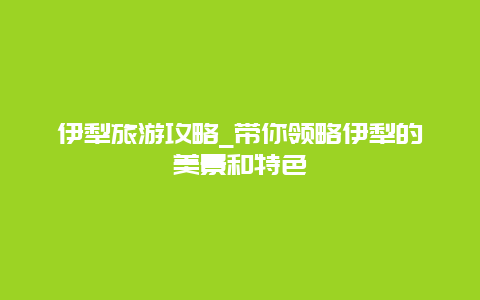 伊犁旅游攻略_带你领略伊犁的美景和特色